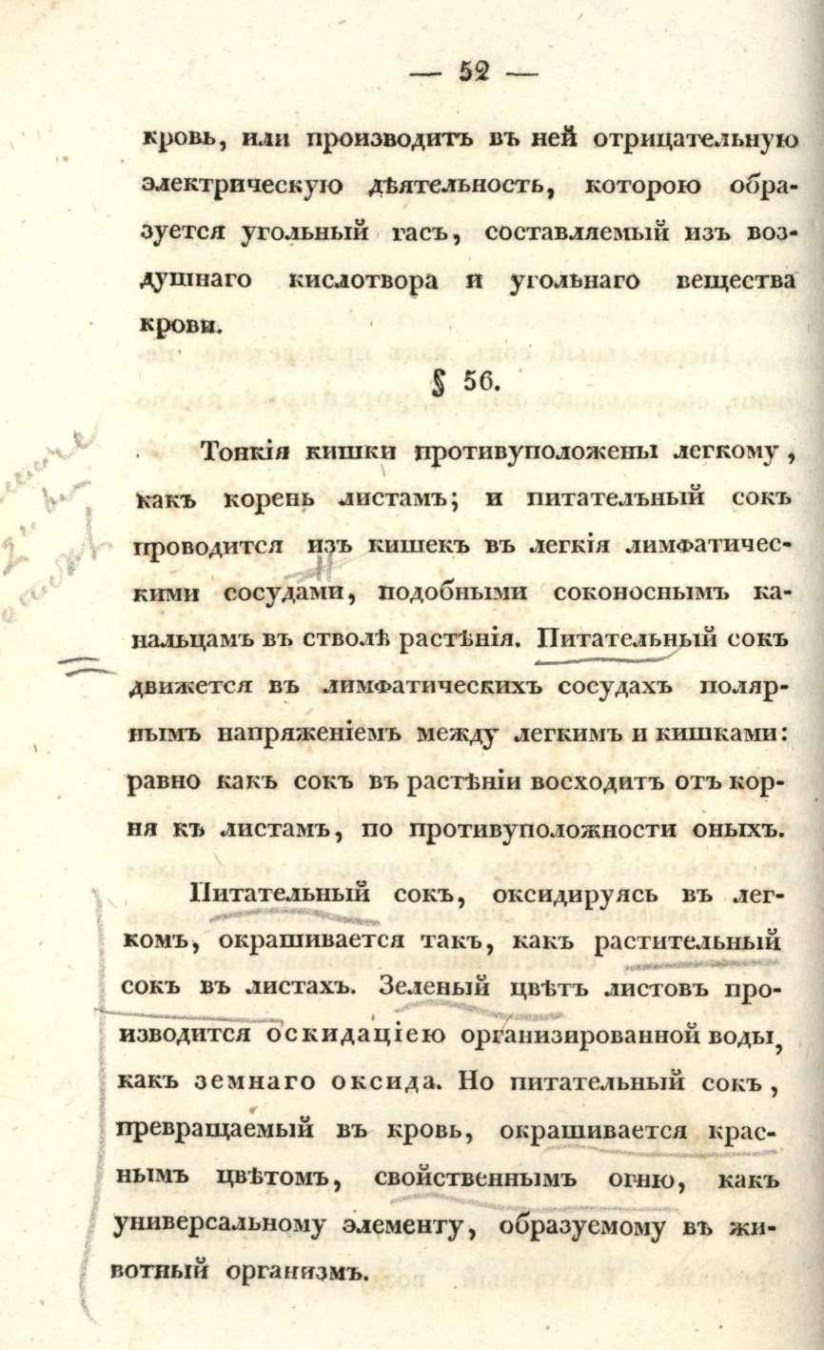 — 52 —

кровь, или производитъ въ ней отрицательную электрическую дѣятельность, которою образуется угольный гасъ, составляемый изъ воздушнаго кислотвора и угольнаго вещества крови.

§ 56.

Тонкія кишки противуположены легкому, какъ корень листамъ; и питательный сокъ проводится изъ кишекъ въ легкія лимфатическими сосудами, подобными соконоснымъ канальцамъ въ стволѣ растѣнія. Питательный сокъ движется въ лимфатическихъ сосудахъ полярнымъ напряженіемъ между легкимъ и кишками: равно какъ сокъ въ растѣніи восходитъ отъ корня къ листамъ, по противуположности оныхъ.

Питательный сокъ, оксидируясь въ легкомъ, окрашивается такъ, какъ растительный сокъ въ листахъ. Зеленый цвѣтъ листовъ производится оскидаціею организированной воды, какъ земнаго оксида. Но питательный сокъ, превращаемый въ кровь, окрашивается краснымъ цвѣтомъ, свойственнымъ огню, какъ универсальному элементу, образуемому въ животный организмъ.